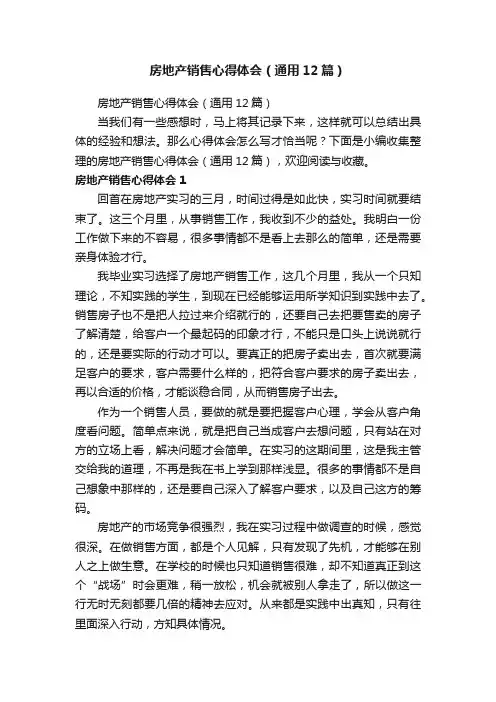 房地产销售心得体会（通用12篇）

房地产销售心得体会（通用12篇）

当我们有一些感想时，马上将其记录下来，这样就可以总结出具体的经验和想法。那么心得体会怎么写才恰当呢？下面是小编收集整理的房地产销售心得体会（通用12篇），欢迎阅读与收藏。

房地产销售心得体会1

回首在房地产实习的三月，时间过得是如此快，实习时间就要结束了。这三个月里，从事销售工作，我收到不少的益处。我明白一份工作做下来的不容易，很多事情都不是看上去那么的简单，还是需要亲身体验才行。

我毕业实习选择了房地产销售工作，这几个月里，我从一个只知理论，不知实践的学生，到现在已经能够运用所学知识到实践中去了。销售房子也不是把人拉过来介绍就行的，还要自己去把要售卖的房子了解清楚，给客户一个最起码的印象才行，不能只是口头上说说就行的，还是要实际的行动才可以。要真正的把房子卖出去，首次就要满足客户的要求，客户需要什么样的，把符合客户要求的房子卖出去，再以合适的价格，才能谈稳合同，从而销售房子出去。

作为一个销售人员，要做的就是要把握客户心理，学会从客户角度看问题。简单点来说，就是把自己当成客户去想问题，只有站在对方的立场上看，解决问题才会简单。在实习的这期间里，这是我主管交给我的道理，不再是我在书上学到那样浅显。很多的事情都不是自己想象中那样的，还是要自己深入了解客户要求，以及自己这方的筹码。

房地产的市场竞争很强烈，我在实习过程中做调查的时候，感觉很深。在做销售方面，都是个人见解，只有发现了先机，才能够在别人之上做生意。在学校的时候也只知道销售很难，却不知道真正到这个“战场”时会更难，稍一放松，机会就被别人拿走了，所以做这一行无时无刻都要几倍的精神去应对。从来都是实践中出真知，只有往里面深入行动，方知具体情况。